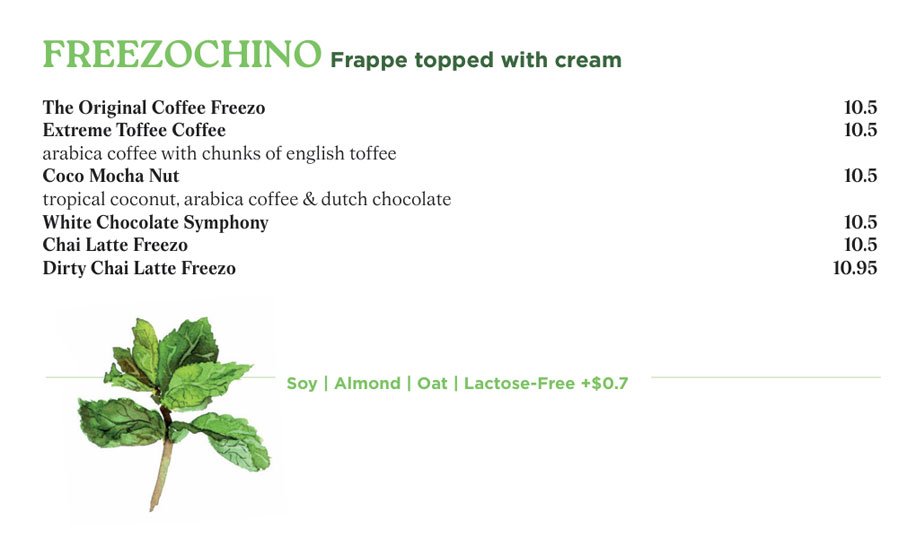 FREEZOCHINO Frappe topped with cream

The Original Coffee Freezo 10.5
Extreme Toffee Coffee 10.5
arabica coffee with chunks of english toffee
Coco Mocha Nut 10.5
tropical coconut, arabica coffee & dutch chocolate
White Chocolate Symphony 10.5
Chai Latte Freezo 10.5
Dirty Chai Latte Freezo 10.95

Soy | Almond | Oat | Lactose-Free +$0.7